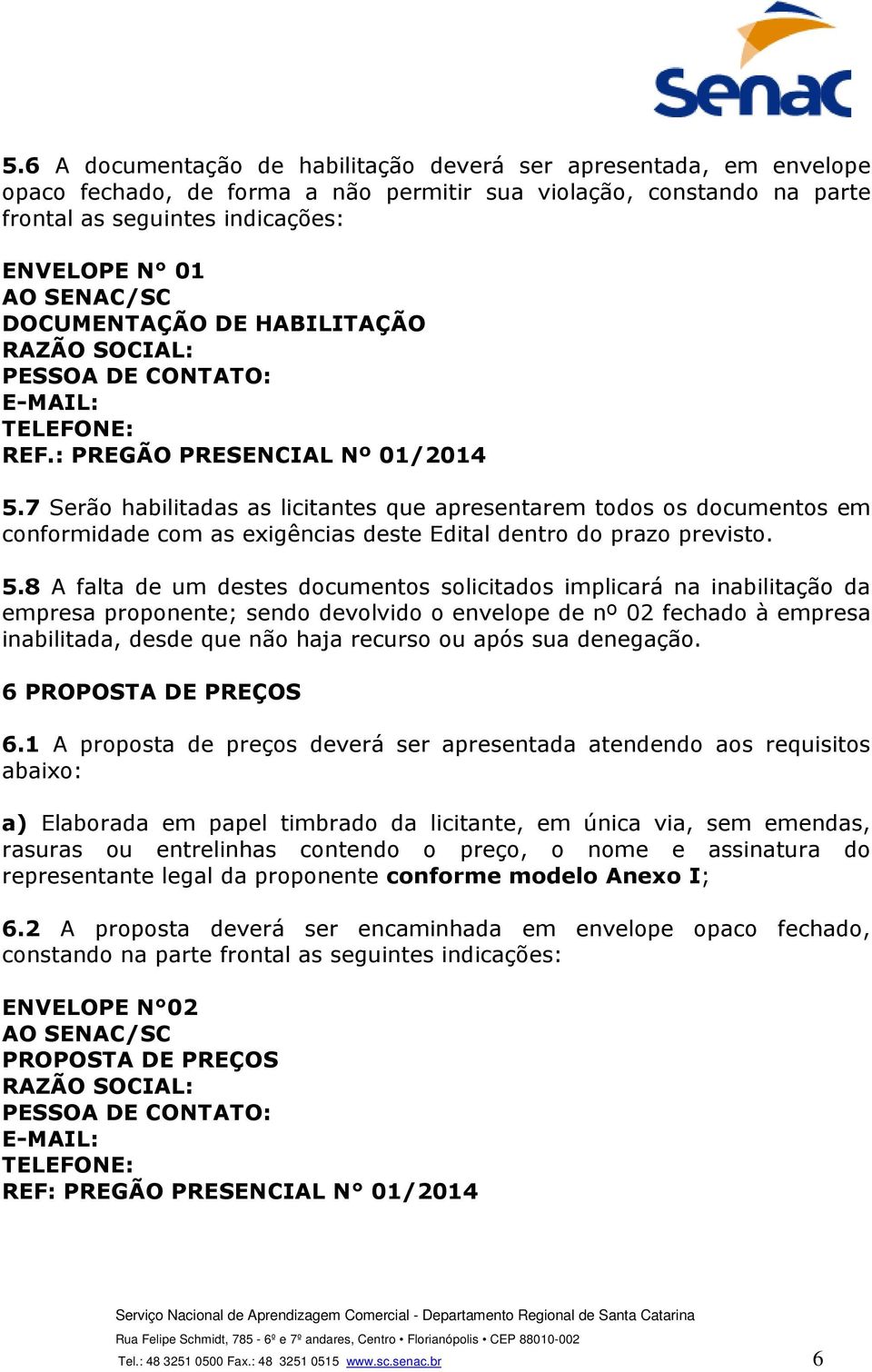 Senac

5.6 A documentação de habilitação deverá ser apresentada, em envelope opaco fechado, de forma a não permitir sua violação, constando na parte frontal as seguintes indicações:

ENVELOPE N° 01
AO SENAC/SC
DOCUMENTAÇÃO DE HABILITAÇÃO
RAZÃO SOCIAL:
PESSOA DE CONTATO:
E-MAIL:
TELEFONE:
REF.: PREGÃO PRESENCIAL Nº 01/2014

5.7 Serão habilitadas as licitantes que apresentarem todos os documentos em conformidade com as exigências deste Edital dentro do prazo previsto.

5.8 A falta de um destes documentos solicitados implicará na inabilitação da empresa proponente; sendo devolvido o envelope de nº 02 fechado à empresa inabilitada, desde que não haja recurso ou após sua denegação.

6 PROPOSTA DE PREÇOS

6.1 A proposta de preços deverá ser apresentada atendendo aos requisitos abaixo:

a) Elaborada em papel timbrado da licitante, em única via, sem emendas, rasuras ou entrelinhas contendo o preço, o nome e assinatura do representante legal da proponente conforme modelo Anexo I;

6.2 A proposta deverá ser encaminhada em envelope opaco fechado, constando na parte frontal as seguintes indicações:

ENVELOPE N°02
AO SENAC/SC
PROPOSTA DE PREÇOS
RAZÃO SOCIAL:
PESSOA DE CONTATO:
E-MAIL:
TELEFONE:
REF: PREGÃO PRESENCIAL N° 01/2014

Serviço Nacional de Aprendizagem Comercial - Departamento Regional de Santa Catarina
Rua Felipe Schmidt, 785 - 6º e 7º andares, Centro • Florianópolis • CEP 88010-002
Tel.: 48 3251 0500 Fax.: 48 3251 0515 www.sc.senac.br
6